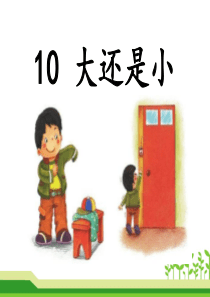 10 大还是小